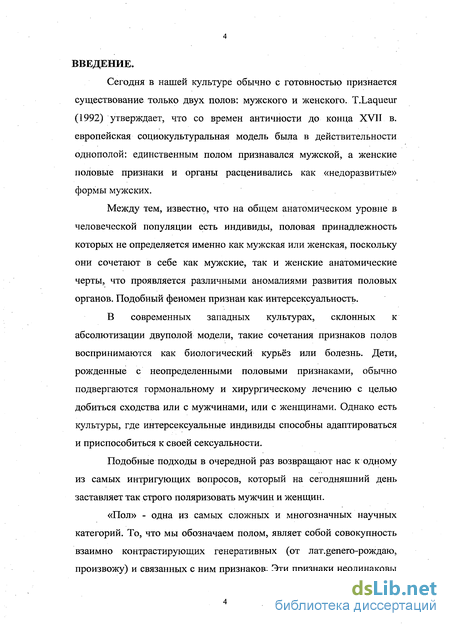 4

ВВЕДЕНИЕ.

Сегодня в нашей культуре обычно с готовностью признается существование только двух полов: мужского и женского. T.Laqueur (1992) утверждает, что со времен античности до конца XVII в. европейская социокультуральная модель была в действительности однополой: единственным полом признавался мужской, а женские половые признаки и органы расценивались как «недоразвитые» формы мужских.

Между тем, известно, что на общем анатомическом уровне в человеческой популяции есть индивиды, половая принадлежность которых не определяется именно как мужская или женская, поскольку они сочетают в себе как мужские, так и женские анатомические черты, что проявляется различными аномалиями развития половых органов. Подобный феномен признан как интерсексуальность.

В современных западных культурах, склонных к абсолютизации двуполой модели, такие сочетания признаков полов воспринимаются как биологический курьёз или болезнь. Дети, рожденные с неопределенными половыми признаками, обычно подвергаются гормональному и хирургическому лечению с целью добиться сходства или с мужчинами, или с женщинами. Однако есть культуры, где интерсексуальные индивиды способны адаптироваться и приспособиться к своей сексуальности.

Подобные подходы в очередной раз возвращают нас к одному из самых интригующих вопросов, который на сегодняшний день заставляет так строго поляризовать мужчин и женщин.

«Пол» - одна из самых сложных и многозначных научных категорий. То, что мы обозначаем полом, являет собой совокупность взаимно контрастирующих генеративных (от лат.genero-рождаю, произвожу) и связанных с ним признаков. Эти признаки неодинаковы

4

dsLib.net
библиотека диссертаций